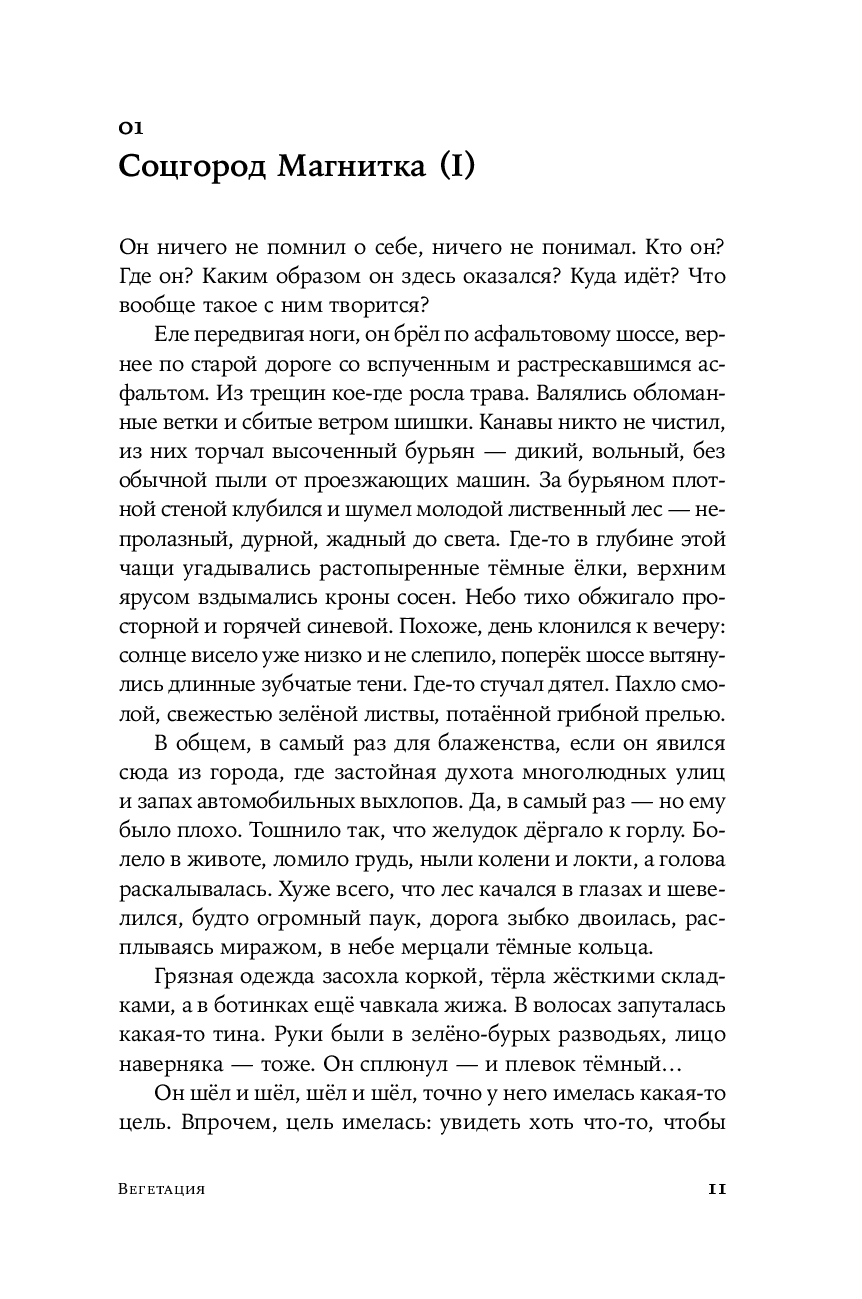 01
Соцгород Магнитка (I)

Он ничего не помнил о себе, ничего не понимал. Кто он? Где он? Каким образом он здесь оказался? Куда идёт? Что вообще такое с ним творится?

Еле передвигая ноги, он брёл по асфальтовому шоссе, вернее по старой дороге со вспученным и растрескавшимся асфальтом. Из трещин кое-где росла трава. Валялись обломанные ветки и сбитые ветром шишки. Канавы никто не чистил, из них торчал высоченный бурьян — дикий, вольный, без обычной пыли от проезжающих машин. За бурьяном плотной стеной клубился и шумел молодой лиственный лес — непролазный, дурной, жадный до света. Где-то в глубине этой чащи угадывались растопыренные тёмные ёлки, верхним ярусом вздымались кроны сосен. Небо тихо обжигало просторной и горячей синевой. Похоже, день клонился к вечеру: солнце висело уже низко и не слепило, поперёк шоссе вытянулись длинные зубчатые тени. Где-то стучал дятел. Пахло смолой, свежестью зелёной листвы, потаённой грибной прелью.

В общем, в самый раз для блаженства, если он явился сюда из города, где застойная духота многолюдных улиц и запах автомобильных выхлопов. Да, в самый раз — но ему было плохо. Тошнило так, что желудок дёргало к горлу. Болело в животе, ломило грудь, ныли колени и локти, а голова раскалывалась. Хуже всего, что лес качался в глазах и шевелился, будто огромный паук, дорога зыбко двоилась, расплываясь миражом, в небе мерцали тёмные кольца.

Грязная одежда засохла коркой, тёрла жёсткими складками, а в ботинках ещё чавкала жижа. В волосах запуталась какая-то тина. Руки были в зелёно-бурых разводьях, лицо наверняка — тоже. Он сплюнул — и плевок тёмный…

Он шёл и шёл, шёл и шёл, точно у него имелась какая-то цель. Впрочем, цель имелась: увидеть хоть что-то, чтобы

Вегетация 11